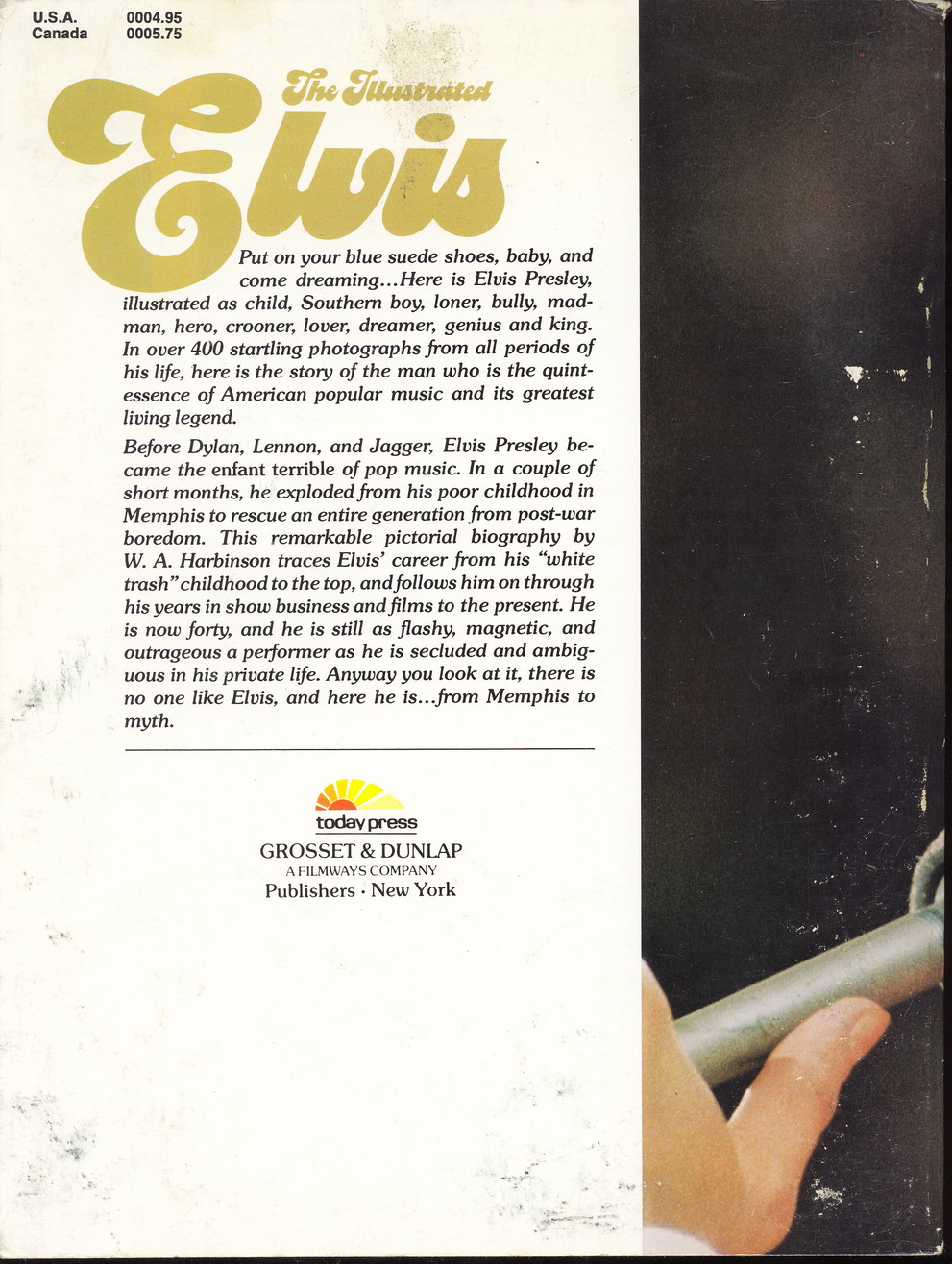 U.S.A. 0004.95
Canada 0005.75

The Illustrated

Elvis

Put on your blue suede shoes, baby, and come dreaming...Here is Elvis Presley, illustrated as child, Southern boy, loner, bully, madman, hero, crooner, lover, dreamer, genius and king. In over 400 startling photographs from all periods of his life, here is the story of the man who is the quintessence of American popular music and its greatest living legend.

Before Dylan, Lennon, and Jagger, Elvis Presley became the enfant terrible of pop music. In a couple of short months, he exploded from his poor childhood in Memphis to rescue an entire generation from post-war boredom. This remarkable pictorial biography by W. A. Harbinson traces Elvis' career from his "white trash" childhood to the top, and follows him on through his years in show business and films to the present. He is now forty, and he is still as flashy, magnetic, and outrageous a performer as he is secluded and ambiguous in his private life. Anyway you look at it, there is no one like Elvis, and here he is...from Memphis to myth.

today press
GROSSET & DUNLAP
A FILMWAYS COMPANY
Publishers • New York